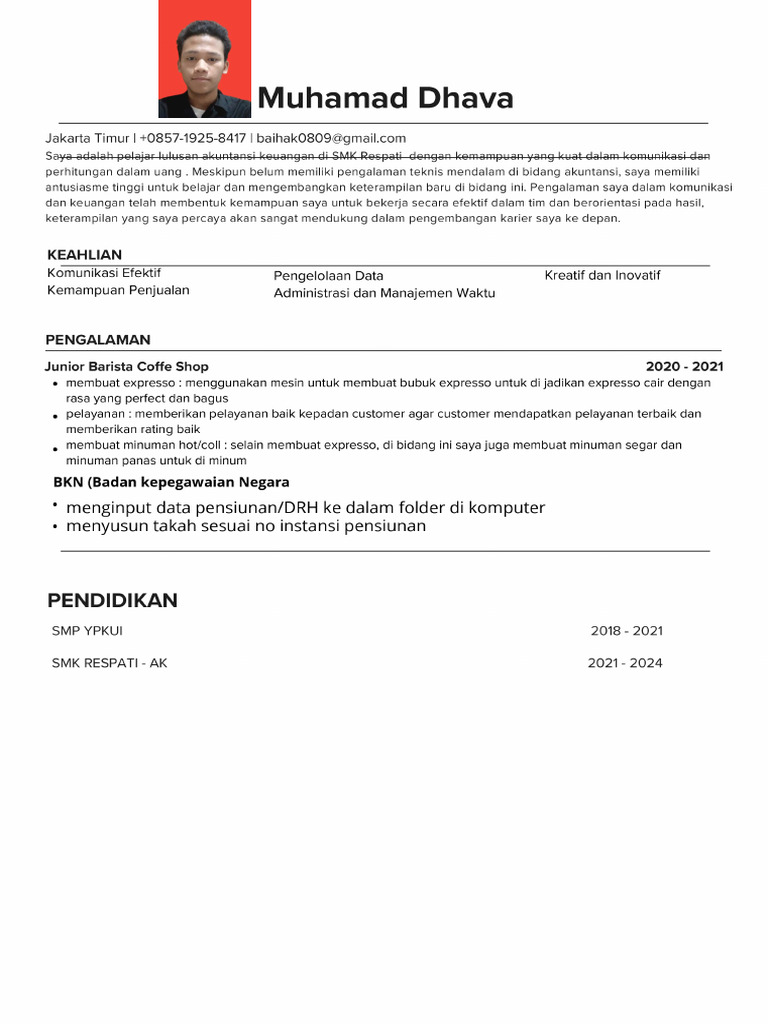 Muhamad Dhava

Jakarta Timur | +0857-1925-8417 | baihak0809@gmail.com
Saya adalah pelajar lulusan akuntansi keuangan di SMK Respati dengan kemampuan yang kuat dalam komunikasi dan perhitungan dalam uang . Meskipun belum memiliki pengalaman teknis mendalam di bidang akuntansi, saya memiliki antusiasme tinggi untuk belajar dan mengembangkan keterampilan baru di bidang ini. Pengalaman saya dalam komunikasi dan keuangan telah membentuk kemampuan saya untuk bekerja secara efektif dalam tim dan berorientasi pada hasil, keterampilan yang saya percaya akan sangat mendukung dalam pengembangan karier saya ke depan.

KEAHLIAN
Komunikasi Efektif
Kemampuan Penjualan
Pengelolaan Data
Administrasi dan Manajemen Waktu
Kreatif dan Inovatif

PENGALAMAN
Junior Barista Coffe Shop 2020 - 2021
• membuat expresso : menggunakan mesin untuk membuat bubuk expresso untuk di jadikan expresso cair dengan rasa yang perfect dan bagus
• pelayanan : memberikan pelayanan baik kepadan customer agar customer mendapatkan pelayanan terbaik dan memberikan rating baik
• membuat minuman hot/coll : selain membuat expresso, di bidang ini saya juga membuat minuman segar dan minuman panas untuk di minum
BKN (Badan kepegawaian Negara
• menginput data pensiunan/DRH ke dalam folder di komputer
• menyusun takah sesuai no instansi pensiunan

PENDIDIKAN
SMP YPKUI 2018 - 2021
SMK RESPATI - AK 2021 - 2024